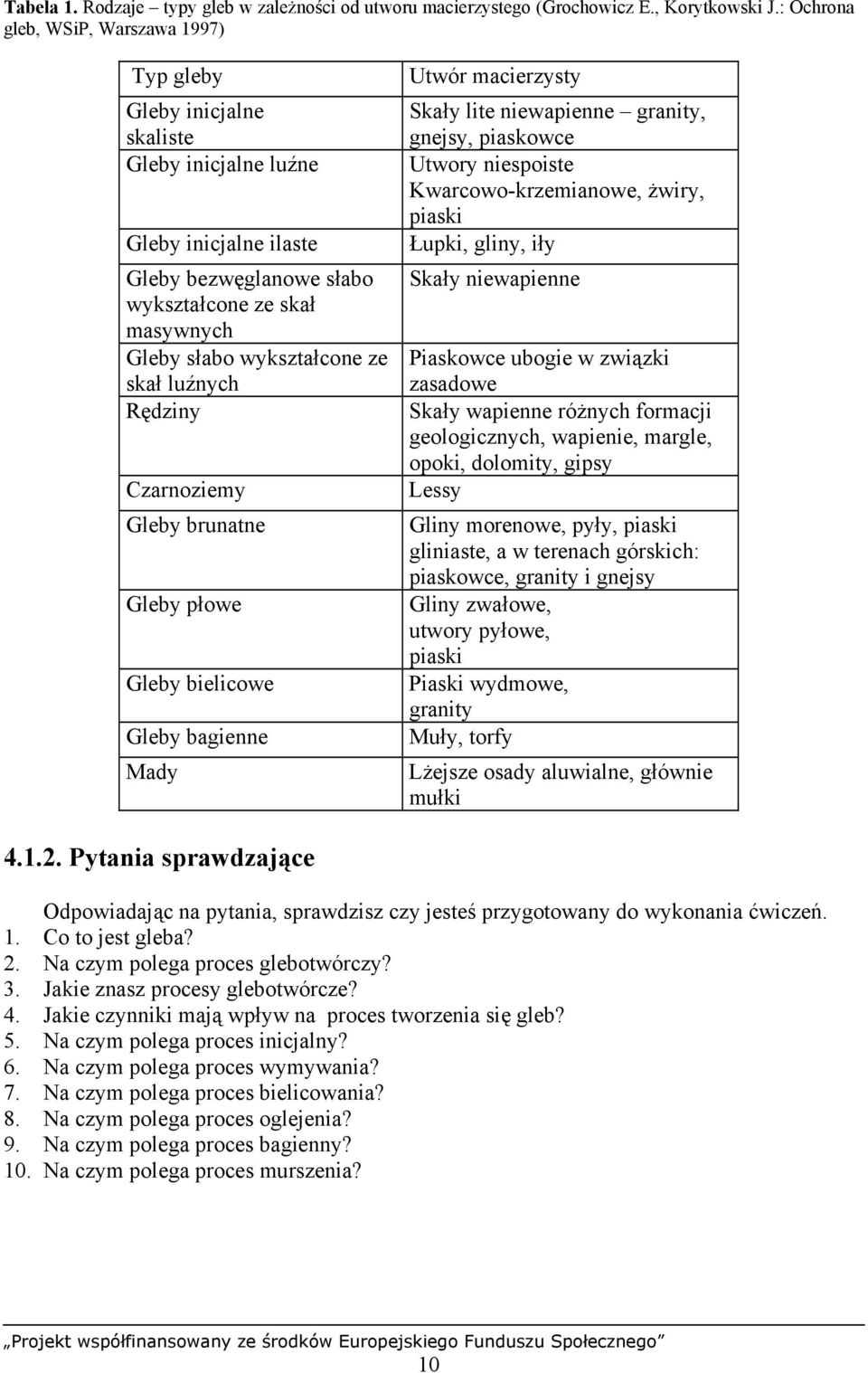 **Tabela 1.** Rodzaje – typy gleb w zależności od utworu macierzystego (Grochowicz E., Korytkowski J.: Ochrona gleb, WSiP, Warszawa 1997)

| Typ gleby | Utwór macierzysty |
|---|---|
| Gleby inicjalne skaliste | Skały lite niewapienne – granity, gnejsy, piaskowce |
| Gleby inicjalne luźne | Utwory niespoiste Kwarcowo-krzemianowe, żwiry, piaski |
| Gleby inicjalne ilaste | Łupki, gliny, iły |
| Gleby bezwęglanowe słabo wykształcone ze skał masywnych | Skały niewapienne |
| Gleby słabo wykształcone ze skał luźnych | Piaskowce ubogie w związki zasadowe |
| Rędziny | Skały wapienne różnych formacji geologicznych, wapienie, margle, opoki, dolomity, gipsy |
| Czarnoziemy | Lessy |
| Gleby brunatne | Gliny morenowe, pyły, piaski gliniaste, a w terenach górskich: piaskowce, granity i gnejsy |
| Gleby płowe | Gliny zwałowe, utwory pyłowe, piaski |
| Gleby bielicowe | Piaski wydmowe, granity |
| Gleby bagienne | Muły, torfy |
| Mady | Lżejsze osady aluwialne, głównie mułki |

**4.1.2. Pytania sprawdzające**

Odpowiadając na pytania, sprawdzisz czy jesteś przygotowany do wykonania ćwiczeń.
1. Co to jest gleba?
2. Na czym polega proces glebotwórczy?
3. Jakie znasz procesy glebotwórcze?
4. Jakie czynniki mają wpływ na proces tworzenia się gleb?
5. Na czym polega proces inicjalny?
6. Na czym polega proces wymywania?
7. Na czym polega proces bielicowania?
8. Na czym polega proces oglejenia?
9. Na czym polega proces bagienny?
10. Na czym polega proces murszenia?

„Projekt współfinansowany ze środków Europejskiego Funduszu Społecznego”

10